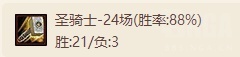 圣骑士-24场(胜率:88%)
胜:21/负:3